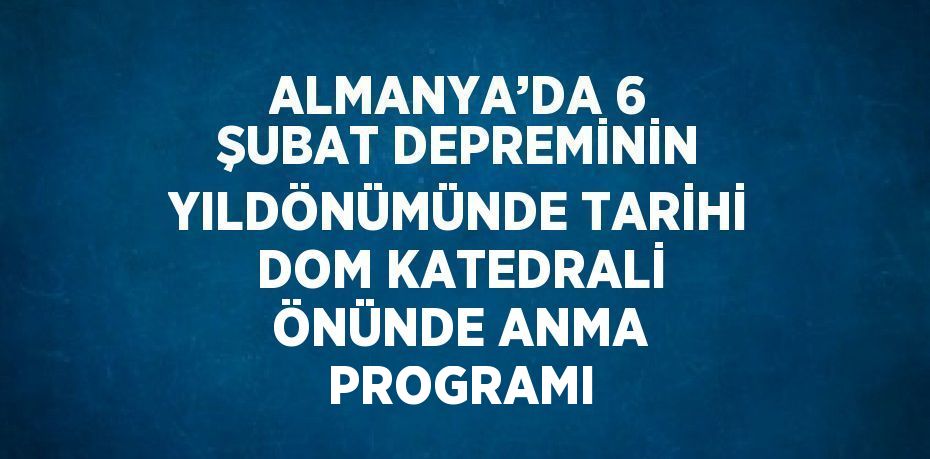 ALMANYA’DA 6 ŞUBAT DEPREMİNİN YILDÖNÜMÜNDE TARİHİ DOM KATEDRALİ ÖNÜNDE ANMA PROGRAMI